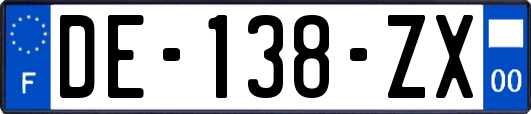 F
DE-138-ZX
00